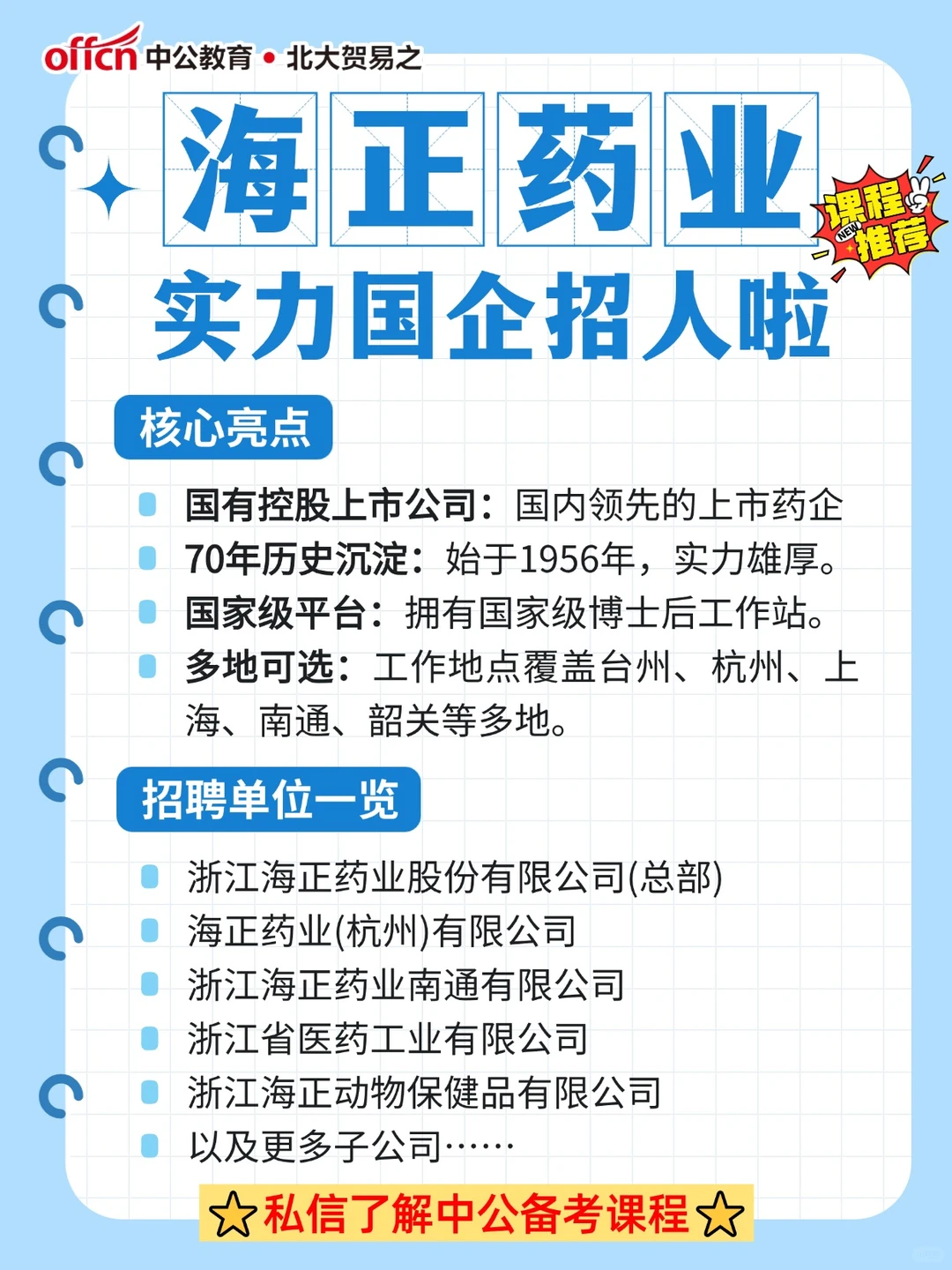 offcn 中公教育 • 北大贺易之

海正药业

课程推荐 NEW

实力国企招人啦

核心亮点

国有控股上市公司：国内领先的上市药企

70年历史沉淀：始于1956年，实力雄厚。

国家级平台：拥有国家级博士后工作站。

多地可选：工作地点覆盖台州、杭州、上海、南通、韶关等多地。

招聘单位一览

浙江海正药业股份有限公司(总部)

海正药业(杭州)有限公司

浙江海正药业南通有限公司

浙江省医药工业有限公司

浙江海正动物保健品有限公司

以及更多子公司……

☆私信了解中公备考课程☆